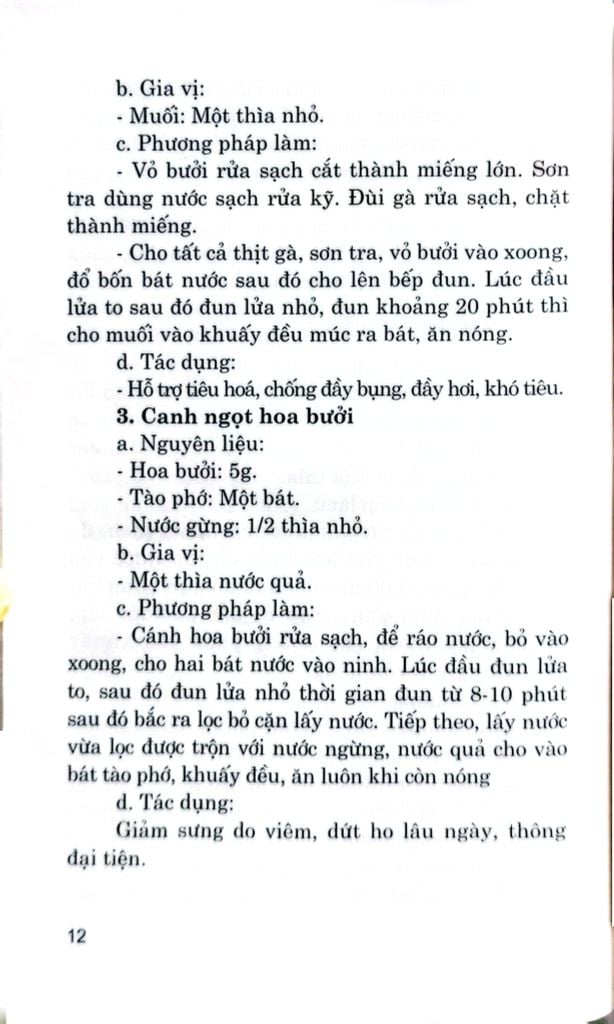 b. Gia vị:

- Muối: Một thìa nhỏ.

c. Phương pháp làm:

- Vỏ bưởi rửa sạch cắt thành miếng lớn. Sơn tra dùng nước sạch rửa kỹ. Đùi gà rửa sạch, chặt thành miếng.

- Cho tất cả thịt gà, sơn tra, vỏ bưởi vào xoong, đổ bốn bát nước sau đó cho lên bếp đun. Lúc đầu lửa to sau đó đun lửa nhỏ, đun khoảng 20 phút thì cho muối vào khuấy đều múc ra bát, ăn nóng.

d. Tác dụng:

- Hỗ trợ tiêu hoá, chống đầy bụng, đầy hơi, khó tiêu.

3. Canh ngọt hoa bưởi

a. Nguyên liệu:

- Hoa bưởi: 5g.

- Tào phớ: Một bát.

- Nước gừng: 1/2 thìa nhỏ.

b. Gia vị:

- Một thìa nước quả.

c. Phương pháp làm:

- Cánh hoa bưởi rửa sạch, để ráo nước, bỏ vào xoong, cho hai bát nước vào ninh. Lúc đầu đun lửa to, sau đó đun lửa nhỏ thời gian đun từ 8-10 phút sau đó bắc ra lọc bỏ cặn lấy nước. Tiếp theo, lấy nước vừa lọc được trộn với nước ngừng, nước quả cho vào bát tào phớ, khuấy đều, ăn luôn khi còn nóng

d. Tác dụng:

Giảm sưng do viêm, dứt ho lâu ngày, thông đại tiện.

12